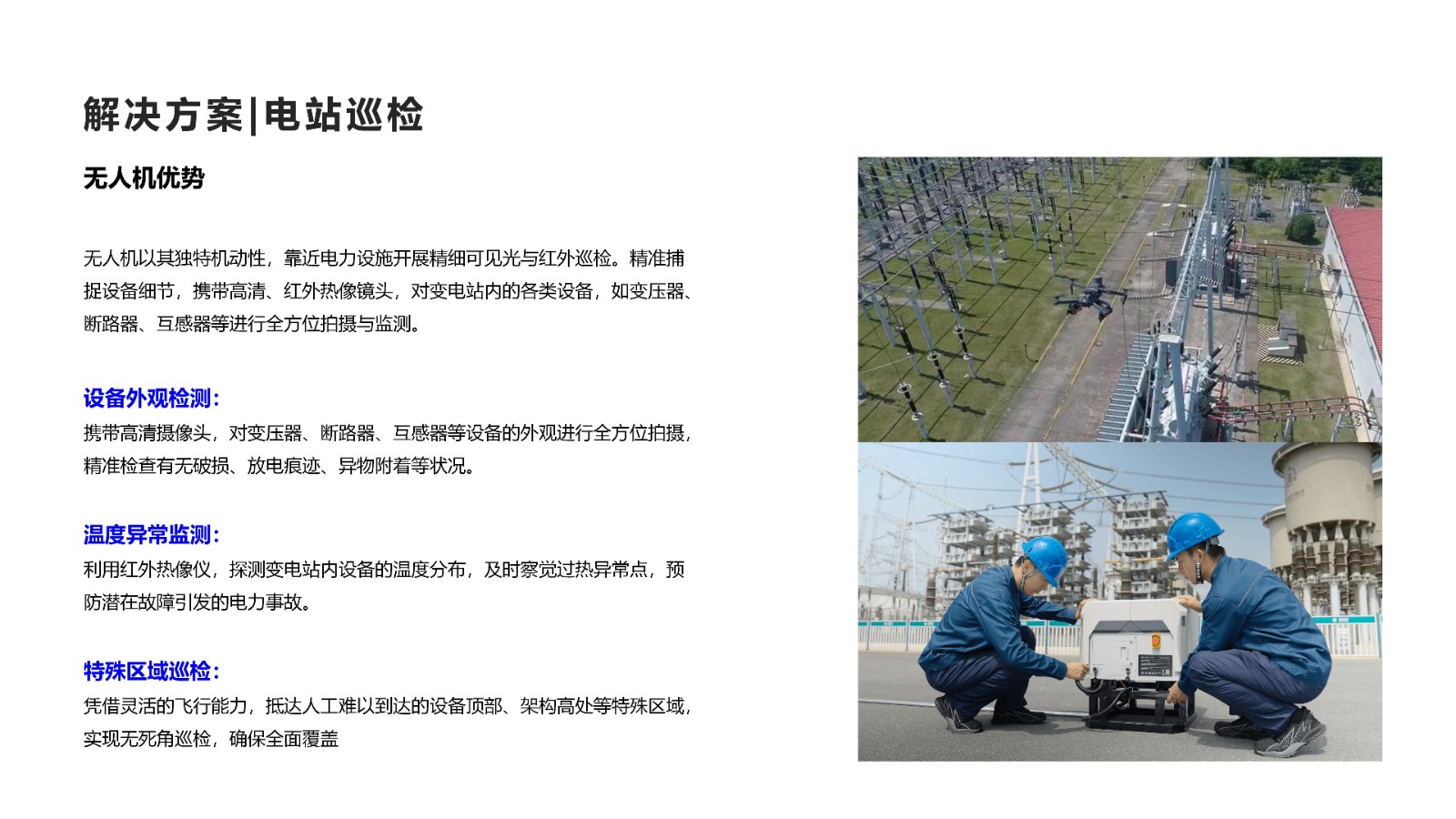 解决方案|电站巡检

无人机优势

无人机以其独特机动性，靠近电力设施开展精细可见光与红外巡检。精准捕捉设备细节，携带高清、红外热像镜头，对变电站内的各类设备，如变压器、断路器、互感器等进行全方位拍摄与监测。

设备外观检测：
携带高清摄像头，对变压器、断路器、互感器等设备的外观进行全方位拍摄，精准检查有无破损、放电痕迹、异物附着等状况。

温度异常监测：
利用红外热像仪，探测变电站内设备的温度分布，及时察觉过热异常点，预防潜在故障引发的电力事故。

特殊区域巡检：
凭借灵活的飞行能力，抵达人工难以到达的设备顶部、架构高处等特殊区域，实现无死角巡检，确保全面覆盖